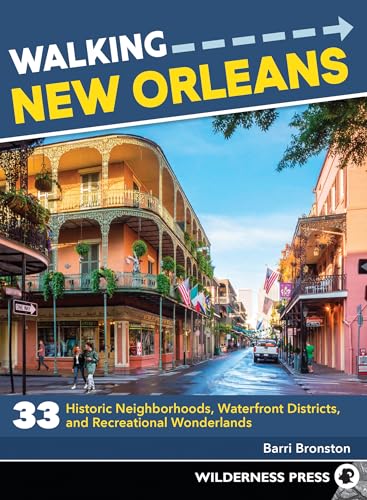 WALKING
NEW ORLEANS

ONE WAY

33 Historic Neighborhoods, Waterfront Districts, and Recreational Wonderlands

Barri Bronston

WILDERNESS PRESS